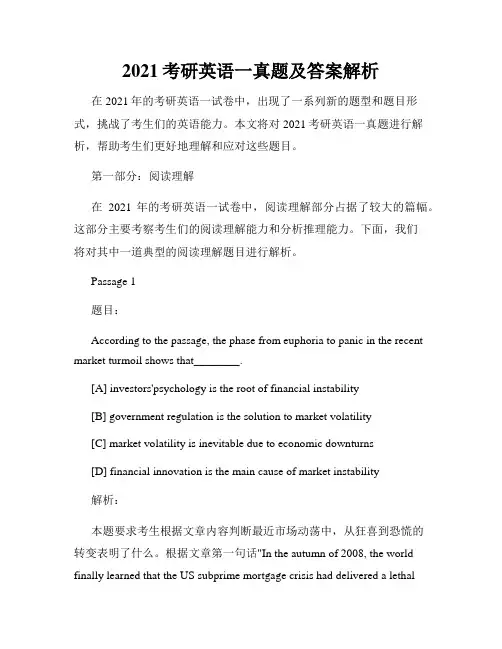 2021 考研英语一真题及答案解析

在 2021 年的考研英语一试卷中，出现了一系列新的题型和题目形式，挑战了考生们的英语能力。本文将对 2021 考研英语一真题进行解析，帮助考生们更好地理解和应对这些题目。

第一部分：阅读理解

在 2021 年的考研英语一试卷中，阅读理解部分占据了较大的篇幅。这部分主要考察考生们的阅读理解能力和分析推理能力。下面，我们将对其中一道典型的阅读理解题目进行解析。

Passage 1

题目：

According to the passage, the phase from euphoria to panic in the recent market turmoil shows that________.

[A] investors'psychology is the root of financial instability

[B] government regulation is the solution to market volatility

[C] market volatility is inevitable due to economic downturns

[D] financial innovation is the main cause of market instability

解析：

本题要求考生根据文章内容判断最近市场动荡中，从狂喜到恐慌的转变表明了什么。根据文章第一句话"In the autumn of 2008, the world finally learned that the US subprime mortgage crisis had delivered a lethal